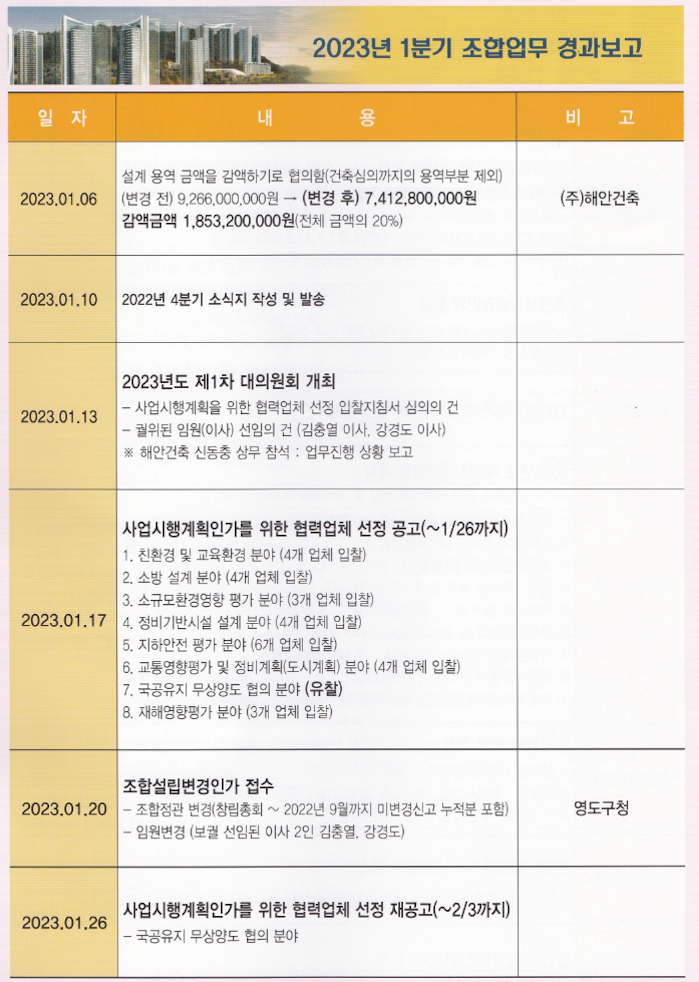 2023년 1분기 조합업무 경과보고

| 일 자 | 내 용 | 비 고 |
|---|---|---|
| 2023.01.06 | 설계 용역 금액을 감액하기로 협의함(건축심의까지의 용역부분 제외) (변경 전) 9,266,000,000원 → (변경 후) 7,412,800,000원 감액금액 1,853,200,000원(전체 금액의 20%) | (주)해안건축 |
| 2023.01.10 | 2022년 4분기 소식지 작성 및 발송 | |
| 2023.01.13 | 2023년도 제1차 대의원회 개최 - 사업시행계획을 위한 협력업체 선정 입찰지침서 심의의 건 - 궐위된 임원(이사) 선임의 건 (김충열 이사, 강경도 이사) ※ 해안건축 신동충 상무 참석 : 업무진행 상황 보고 | |
| 2023.01.17 | 사업시행계획인가를 위한 협력업체 선정 공고(~1/26까지) 1. 친환경 및 교육환경 분야 (4개 업체 입찰) 2. 소방 설계 분야 (4개 업체 입찰) 3. 소규모환경영향 평가 분야 (3개 업체 입찰) 4. 정비기반시설 설계 분야 (4개 업체 입찰) 5. 지하안전 평가 분야 (6개 업체 입찰) 6. 교통영향평가 및 정비계획(도시계획) 분야 (4개 업체 입찰) 7. 국공유지 무상양도 협의 분야 (유찰) 8. 재해영향평가 분야 (3개 업체 입찰) | |
| 2023.01.20 | 조합설립변경인가 접수 - 조합정관 변경(창립총회 ~ 2022년 9월까지 미변경신고 누적분 포함) - 임원변경 (보궐 선임된 이사 2인 김충열, 강경도) | 영도구청 |
| 2023.01.26 | 사업시행계획인가를 위한 협력업체 선정 재공고(~2/3까지) - 국공유지 무상양도 협의 분야 | |